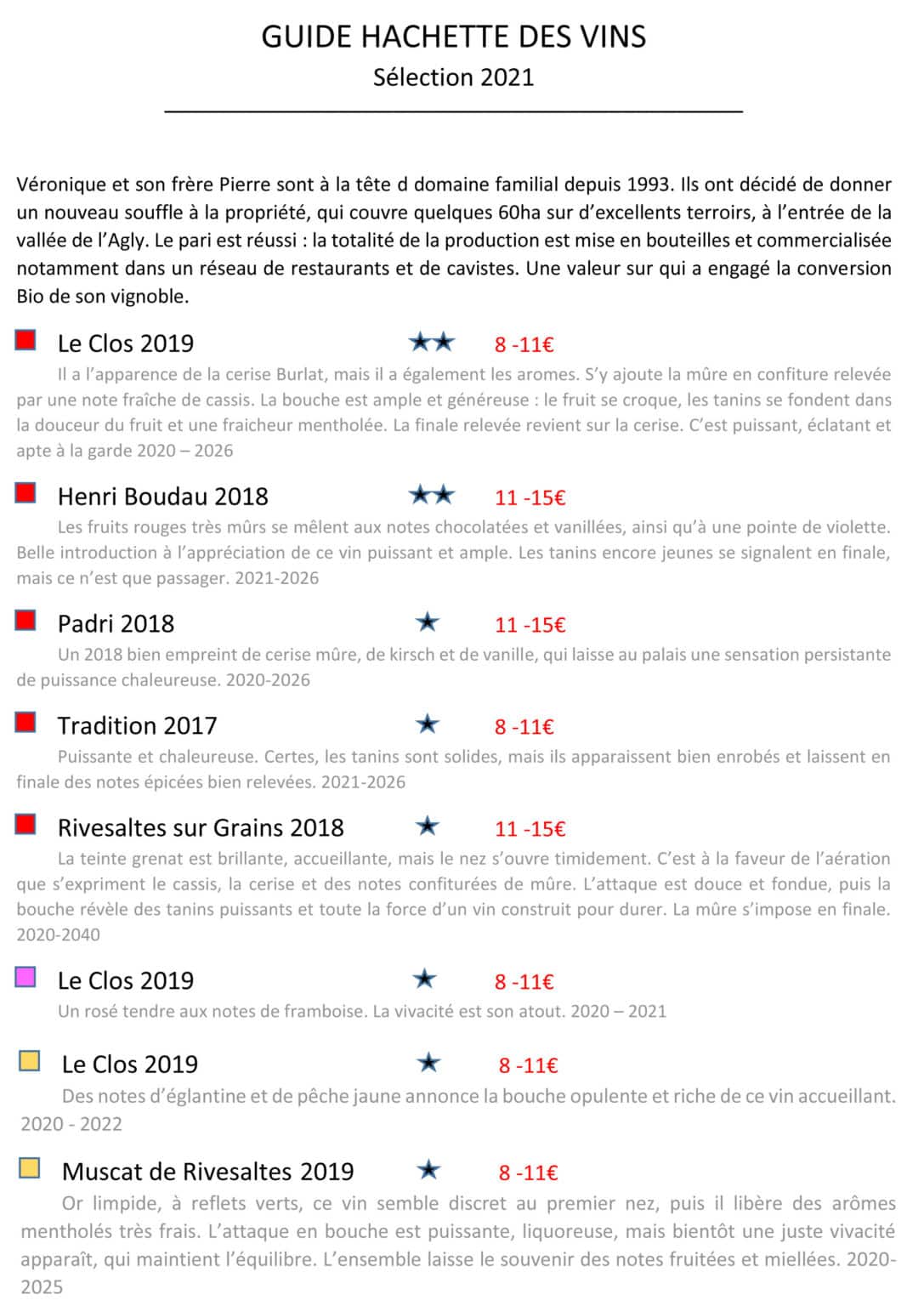 GUIDE HACHETTE DES VINS
Sélection 2021

Véronique et son frère Pierre sont à la tête d domaine familial depuis 1993. Ils ont décidé de donner un nouveau souffle à la propriété, qui couvre quelques 60ha sur d'excellents terroirs, à l'entrée de la vallée de l'Agly. Le pari est réussi : la totalité de la production est mise en bouteilles et commercialisée notamment dans un réseau de restaurants et de cavistes. Une valeur sur qui a engagé la conversion Bio de son vignoble.

Le Clos 2019 ★★ 8 -11€
Il a l'apparence de la cerise Burlat, mais il a également les aromes. S'y ajoute la mûre en confiture relevée par une note fraîche de cassis. La bouche est ample et généreuse : le fruit se croque, les tanins se fondent dans la douceur du fruit et une fraicheur mentholée. La finale relevée revient sur la cerise. C'est puissant, éclatant et apte à la garde 2020 – 2026

Henri Boudau 2018 ★★ 11 -15€
Les fruits rouges très mûrs se mêlent aux notes chocolatées et vanillées, ainsi qu'à une pointe de violette. Belle introduction à l'appréciation de ce vin puissant et ample. Les tanins encore jeunes se signalent en finale, mais ce n'est que passager. 2021-2026

Padri 2018 ★ 11 -15€
Un 2018 bien empreint de cerise mûre, de kirsch et de vanille, qui laisse au palais une sensation persistante de puissance chaleureuse. 2020-2026

Tradition 2017 ★ 8 -11€
Puissante et chaleureuse. Certes, les tanins sont solides, mais ils apparaissent bien enrobés et laissent en finale des notes épicées bien relevées. 2021-2026

Rivesaltes sur Grains 2018 ★ 11 -15€
La teinte grenat est brillante, accueillante, mais le nez s'ouvre timidement. C'est à la faveur de l'aération que s'expriment le cassis, la cerise et des notes confiturées de mûre. L'attaque est douce et fondue, puis la bouche révèle des tanins puissants et toute la force d'un vin construit pour durer. La mûre s'impose en finale. 2020-2040

Le Clos 2019 ★ 8 -11€
Un rosé tendre aux notes de framboise. La vivacité est son atout. 2020 – 2021

Le Clos 2019 ★ 8 -11€
Des notes d'églantine et de pêche jaune annonce la bouche opulente et riche de ce vin accueillant. 2020 - 2022

Muscat de Rivesaltes 2019 ★ 8 -11€
Or limpide, à reflets verts, ce vin semble discret au premier nez, puis il libère des arômes mentholés très frais. L'attaque en bouche est puissante, liquoreuse, mais bientôt une juste vivacité apparaît, qui maintient l'équilibre. L'ensemble laisse le souvenir des notes fruitées et miellées. 2020-2025